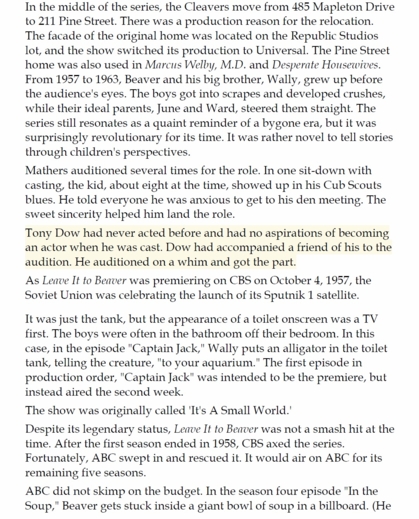 In the middle of the series, the Cleavers move from 485 Mapleton Drive to 211 Pine Street. There was a production reason for the relocation. The facade of the original home was located on the Republic Studios lot, and the show switched its production to Universal. The Pine Street home was also used in Marcus Welby, M.D. and Desperate Housewives. From 1957 to 1963, Beaver and his big brother, Wally, grew up before the audience's eyes. The boys got into scrapes and developed crushes, while their ideal parents, June and Ward, steered them straight. The series still resonates as a quaint reminder of a bygone era, but it was surprisingly revolutionary for its time. It was rather novel to tell stories through children's perspectives.

Mathers auditioned several times for the role. In one sit-down with casting, the kid, about eight at the time, showed up in his Cub Scouts blues. He told everyone he was anxious to get to his den meeting. The sweet sincerity helped him land the role.

Tony Dow had never acted before and had no aspirations of becoming an actor when he was cast. Dow had accompanied a friend of his to the audition. He auditioned on a whim and got the part.

As Leave It to Beaver was premiering on CBS on October 4, 1957, the Soviet Union was celebrating the launch of its Sputnik 1 satellite.

It was just the tank, but the appearance of a toilet onscreen was a TV first. The boys were often in the bathroom off their bedroom. In this case, in the episode "Captain Jack," Wally puts an alligator in the toilet tank, telling the creature, "to your aquarium." The first episode in production order, "Captain Jack" was intended to be the premiere, but instead aired the second week.

The show was originally called 'It's A Small World.'

Despite its legendary status, Leave It to Beaver was not a smash hit at the time. After the first season ended in 1958, CBS axed the series. Fortunately, ABC swept in and rescued it. It would air on ABC for its remaining five seasons.

ABC did not skimp on the budget. In the season four episode "In the Soup," Beaver gets stuck inside a giant bowl of soup in a billboard. (He